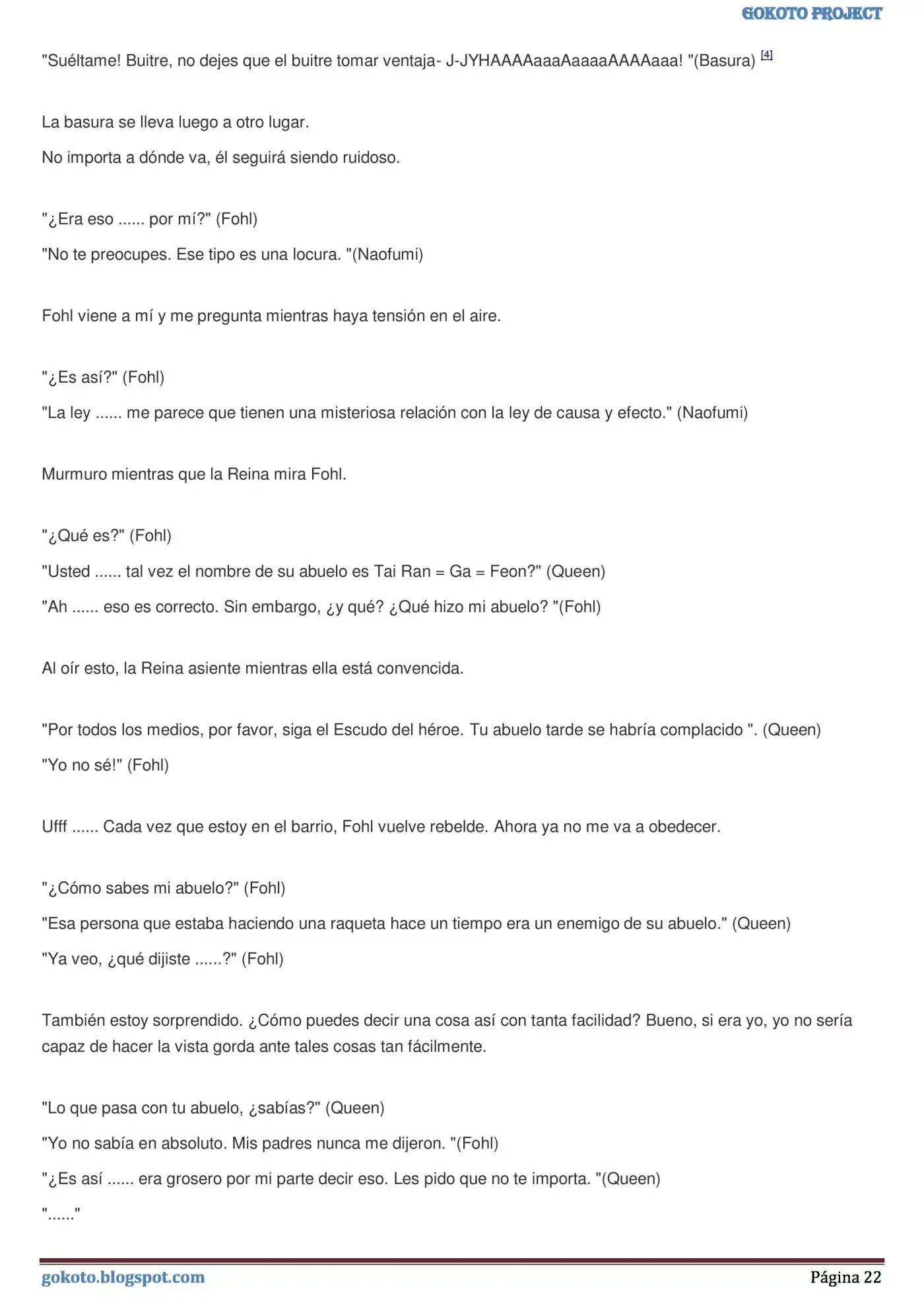 GOKOTO PROJECT

"Suéltame! Buitre, no dejes que el buitre tomar ventaja- J-JYHAAAAaaaAaaaaAAAAaaa! "(Basura) $^{[4]}$

La basura se lleva luego a otro lugar.

No importa a dónde va, él seguirá siendo ruidoso.

"¿Era eso ...... por mí?" (Fohl)

"No te preocupes. Ese tipo es una locura. "(Naofumi)

Fohl viene a mí y me pregunta mientras haya tensión en el aire.

"¿Es así?" (Fohl)

"La ley ...... me parece que tienen una misteriosa relación con la ley de causa y efecto." (Naofumi)

Murmuro mientras que la Reina mira Fohl.

"¿Qué es?" (Fohl)

"Usted ...... tal vez el nombre de su abuelo es Tai Ran = Ga = Feon?" (Queen)

"Ah ...... eso es correcto. Sin embargo, ¿y qué? ¿Qué hizo mi abuelo? "(Fohl)

Al oír esto, la Reina asiente mientras ella está convencida.

"Por todos los medios, por favor, siga el Escudo del héroe. Tu abuelo tarde se habría complacido ". (Queen)

"Yo no sé!" (Fohl)

Ufff ...... Cada vez que estoy en el barrio, Fohl vuelve rebelde. Ahora ya no me va a obedecer.

"¿Cómo sabes mi abuelo?" (Fohl)

"Esa persona que estaba haciendo una raqueta hace un tiempo era un enemigo de su abuelo." (Queen)

"Ya veo, ¿qué dijiste ......?" (Fohl)

También estoy sorprendido. ¿Cómo puedes decir una cosa así con tanta facilidad? Bueno, si era yo, yo no sería capaz de hacer la vista gorda ante tales cosas tan fácilmente.

"Lo que pasa con tu abuelo, ¿sabías?" (Queen)

"Yo no sabía en absoluto. Mis padres nunca me dijeron. "(Fohl)

"¿Es así ...... era grosero por mi parte decir eso. Les pido que no te importa. "(Queen)

"......"

gokoto.blogspot.com

Página 22